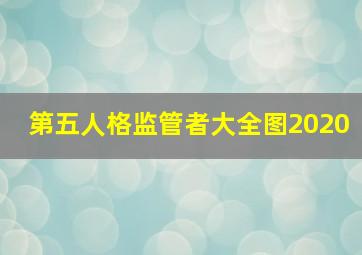 第五人格监管者大全图2020